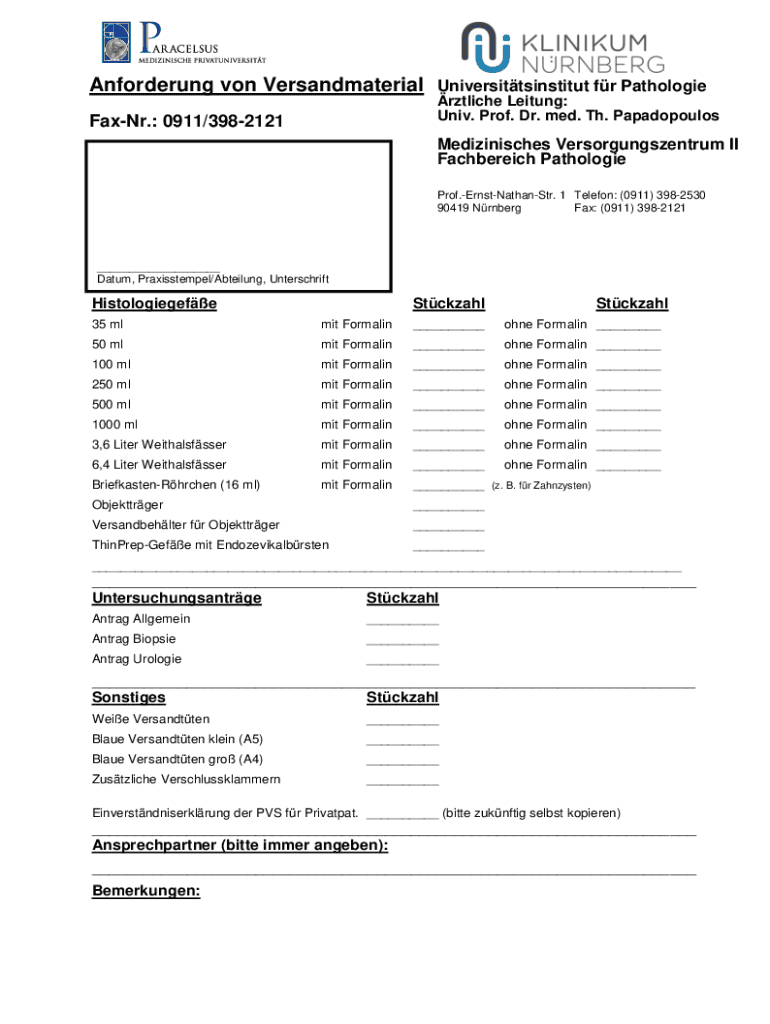 PARACELSUS
MEDIZINISCHE PRIVATUNIVERSITÄT

KLINIKUM NÜRNBERG

Anforderung von Versandmaterial

Fax-Nr.: 0911/398-2121

Universitätsinstitut für Pathologie
Ärztliche Leitung:
Univ. Prof. Dr. med. Th. Papadopoulos

Medizinisches Versorgungszentrum II
Fachbereich Pathologie

Prof.-Ernst-Nathan-Str. 1 Telefon: (0911) 398-2530
90419 Nürnberg Fax: (0911) 398-2121

Datum, Praxisstempel/Abteilung, Unterschrift

| Histologiegefäße | | Stückzahl | | Stückzahl |
|---|---|---|---|---|
| 35 ml | mit Formalin | _________ | ohne Formalin | ________ |
| 50 ml | mit Formalin | _________ | ohne Formalin | ________ |
| 100 ml | mit Formalin | _________ | ohne Formalin | ________ |
| 250 ml | mit Formalin | _________ | ohne Formalin | ________ |
| 500 ml | mit Formalin | _________ | ohne Formalin | ________ |
| 1000 ml | mit Formalin | _________ | ohne Formalin | ________ |
| 3,6 Liter Weithalsfässer | mit Formalin | _________ | ohne Formalin | ________ |
| 6,4 Liter Weithalsfässer | mit Formalin | _________ | ohne Formalin | ________ |
| Briefkasten-Röhrchen (16 ml) | mit Formalin | _________ | (z. B. für Zahnzysten) | |
| Objektträger | | _________ | | |
| Versandbehälter für Objektträger | | _________ | | |
| ThinPrep-Gefäße mit Endozevikalbürsten | | _________ | | |

| Untersuchungsanträge | Stückzahl |
|---|---|
| Antrag Allgemein | _________ |
| Antrag Biopsie | _________ |
| Antrag Urologie | _________ |

| Sonstiges | Stückzahl |
|---|---|
| Weiße Versandtüten | _________ |
| Blaue Versandtüten klein (A5) | _________ |
| Blaue Versandtüten groß (A4) | _________ |
| Zusätzliche Verschlussklammern | _________ |

Einverständniserklärung der PVS für Privatpat. _________ (bitte zukünftig selbst kopieren)

Ansprechpartner (bitte immer angeben):

Bemerkungen: